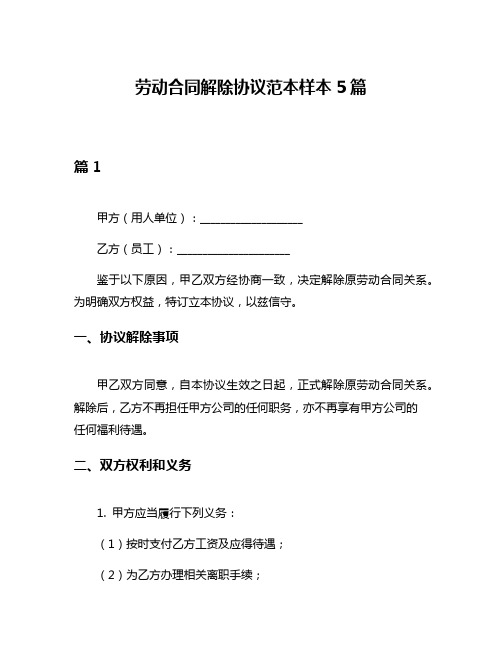 劳动合同解除协议范本样本 5 篇

篇 1

甲方（用人单位）：__________________

乙方（员工）：____________________

鉴于以下原因，甲乙双方经协商一致，决定解除原劳动合同关系。为明确双方权益，特订立本协议，以兹信守。

一、协议解除事项

甲乙双方同意，自本协议生效之日起，正式解除原劳动合同关系。解除后，乙方不再担任甲方公司的任何职务，亦不再享有甲方公司的任何福利待遇。

二、双方权利和义务

1. 甲方应当履行下列义务：

（1）按时支付乙方工资及应得待遇；

（2）为乙方办理相关离职手续；